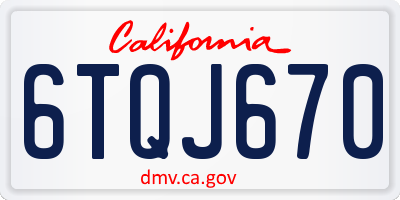 California

6TQJ670

dmv.ca.gov